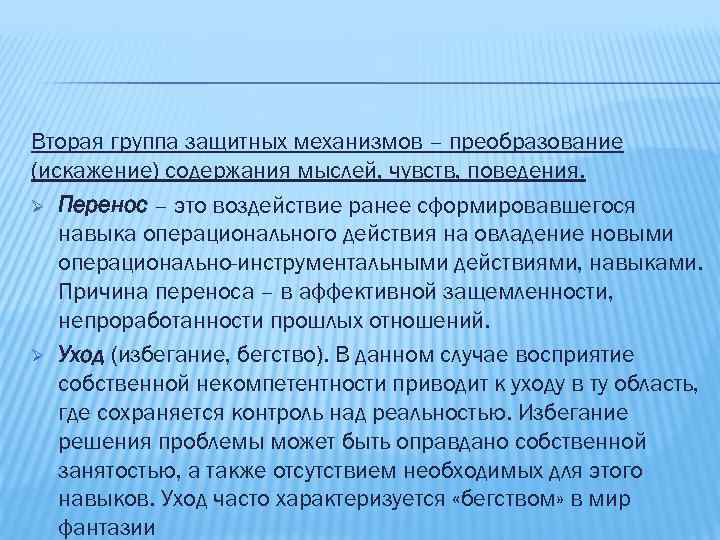 Вторая группа защитных механизмов – преобразование (искажение) содержания мыслей, чувств, поведения.

➢ Перенос – это воздействие ранее сформировавшегося навыка операционального действия на овладение новыми операционально-инструментальными действиями, навыками. Причина переноса – в аффективной защемленности, непроработанности прошлых отношений.

➢ Уход (избегание, бегство). В данном случае восприятие собственной некомпетентности приводит к уходу в ту область, где сохраняется контроль над реальностью. Избегание решения проблемы может быть оправдано собственной занятостью, а также отсутствием необходимых для этого навыков. Уход часто характеризуется «бегством» в мир фантазии